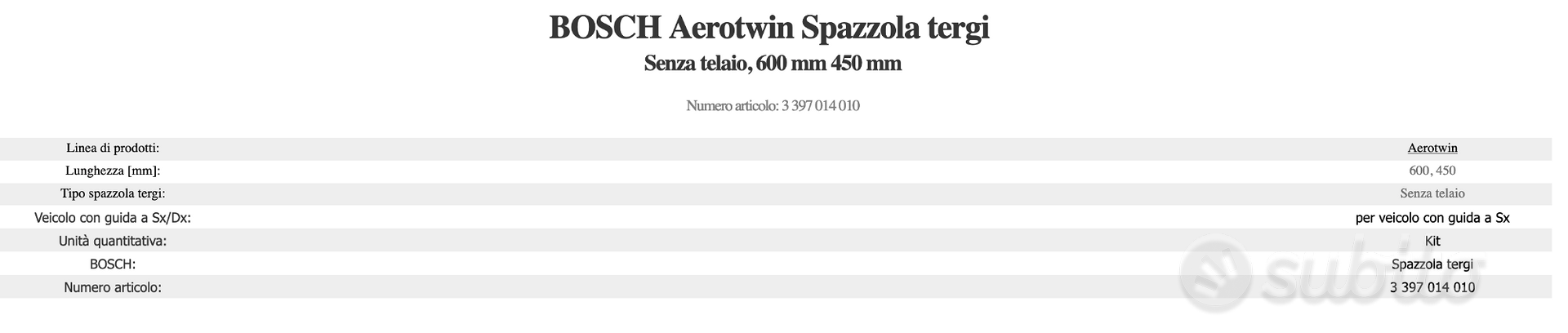 BOSCH Aerotwin Spazzola tergi
Senza telaio, 600 mm 450 mm

Numero articolo: 3 397 014 010

| | |
|---|---|
| Linea di prodotti: | Aerotwin |
| Lunghezza [mm]: | 600, 450 |
| Tipo spazzola tergi: | Senza telaio |
| Veicolo con guida a Sx/Dx: | per veicolo con guida a Sx |
| Unità quantitativa: | Kit |
| BOSCH: | Spazzola tergi |
| Numero articolo: | 3 397 014 010 |

subito